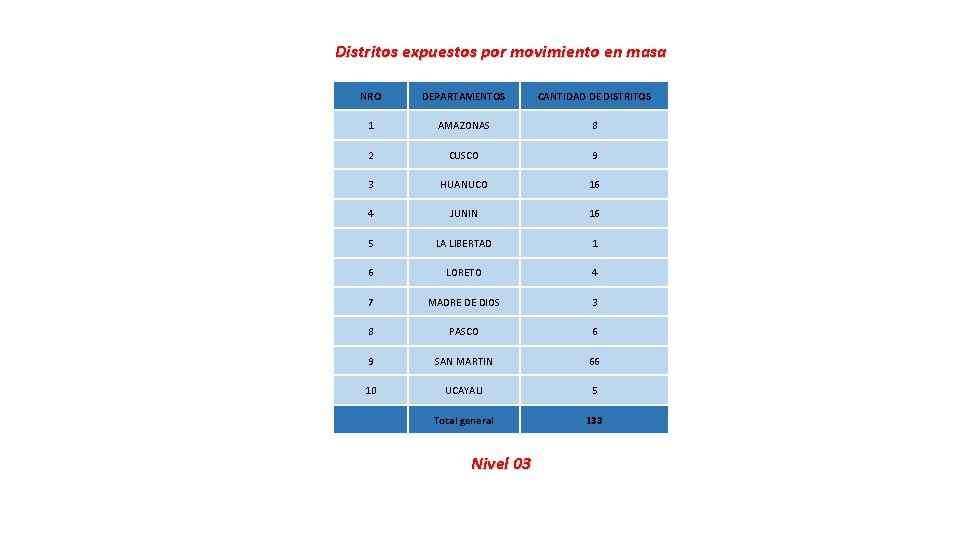 Distritos expuestos por movimiento en masa

| NRO | DEPARTAMENTOS | CANTIDAD DE DISTRITOS |
|---|---|---|
| 1 | AMAZONAS | 8 |
| 2 | CUSCO | 9 |
| 3 | HUANUCO | 16 |
| 4 | JUNIN | 16 |
| 5 | LA LIBERTAD | 1 |
| 6 | LORETO | 4 |
| 7 | MADRE DE DIOS | 3 |
| 8 | PASCO | 6 |
| 9 | SAN MARTIN | 66 |
| 10 | UCAYALI | 5 |
| | Total general | 133 |

Nivel 03